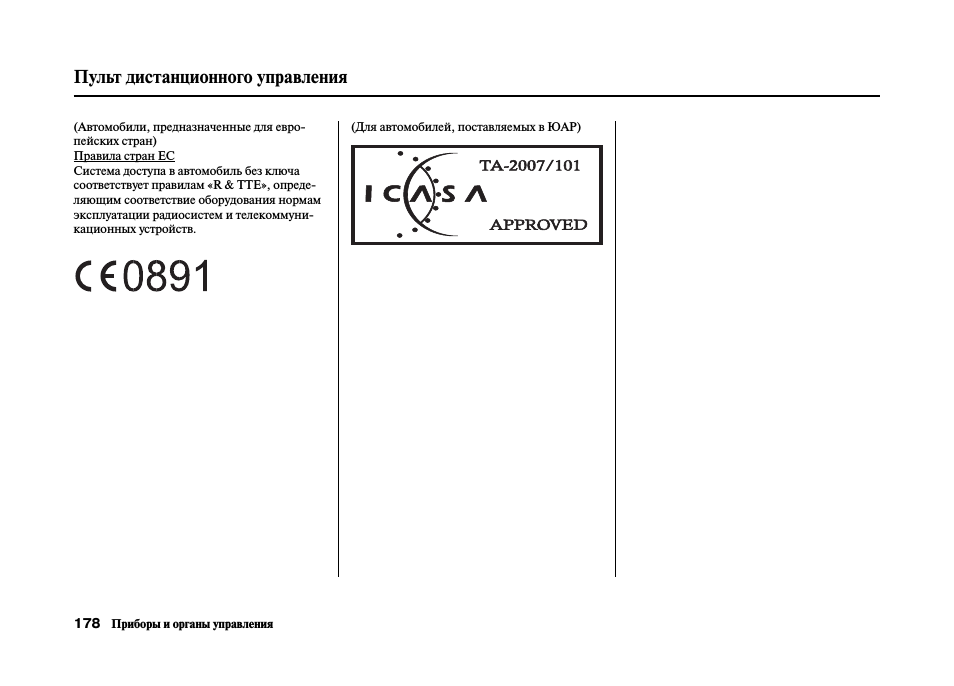 Пульт дистанционного управления

(Автомобили, предназначенные для европейских стран)
Правила стран ЕС
Система доступа в автомобиль без ключа соответствует правилам «R & TTE», определяющим соответствие оборудования нормам эксплуатации радиосистем и телекоммуникационных устройств.

CE0891

(Для автомобилей, поставляемых в ЮАР)

ICASA
TA-2007/101
APPROVED

178 Приборы и органы управления